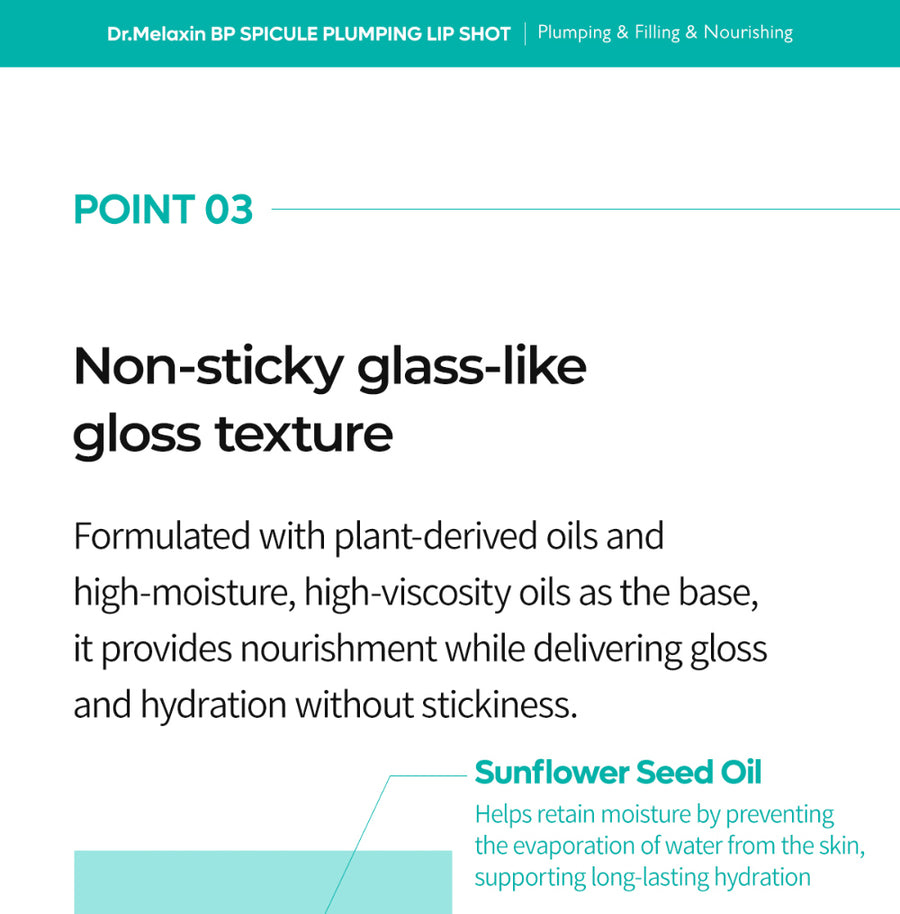 Dr.Melaxin BP SPICULE PLUMPING LIP SHOT | Plumping & Filling & Nourishing

POINT 03

Non-sticky glass-like gloss texture

Formulated with plant-derived oils and high-moisture, high-viscosity oils as the base, it provides nourishment while delivering gloss and hydration without stickiness.

Sunflower Seed Oil
Helps retain moisture by preventing the evaporation of water from the skin, supporting long-lasting hydration